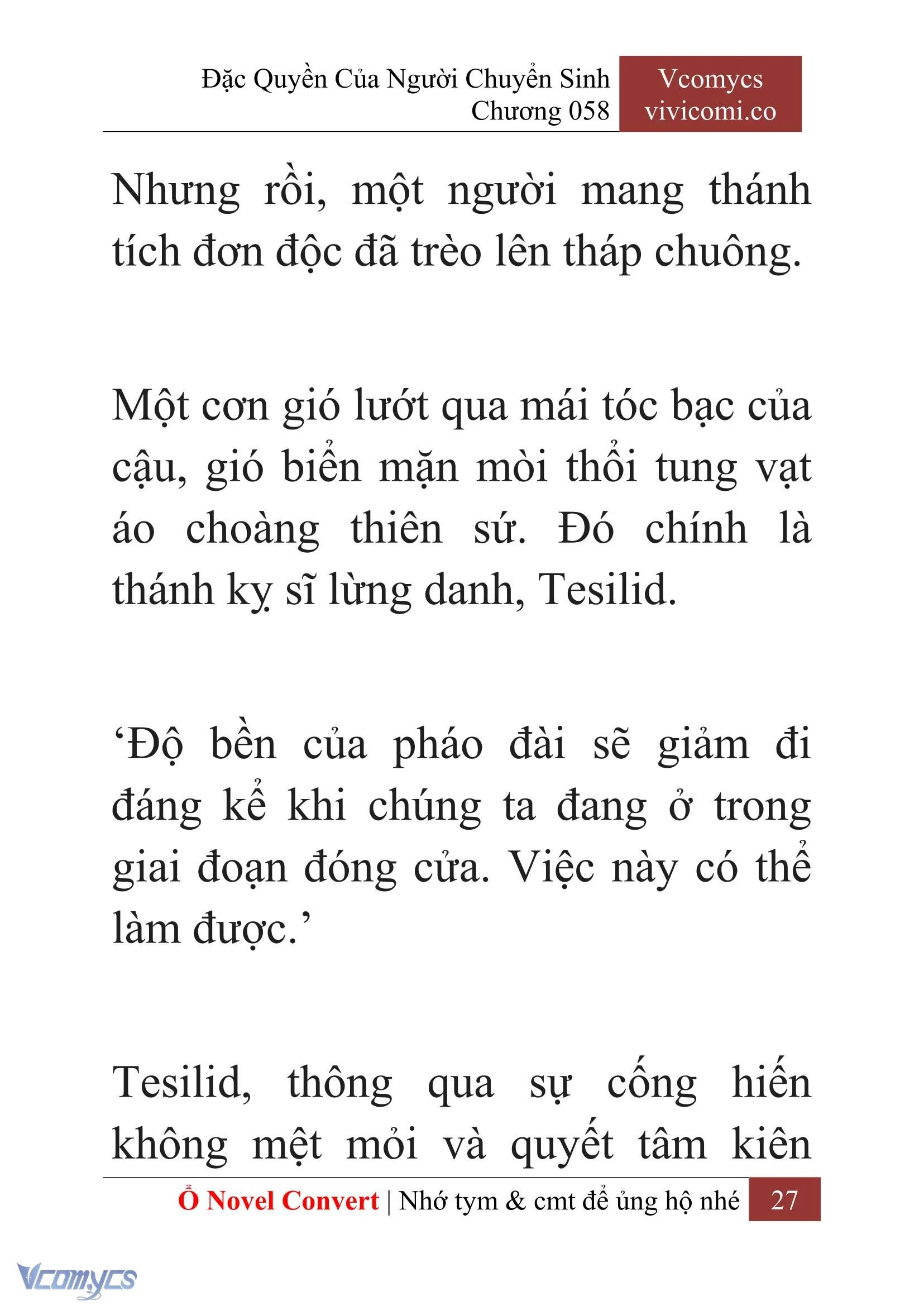 Đặc Quyền Của Người Chuyển Sinh
Chương 058

Vcomycs
vivicomi.co

Nhưng rồi, một người mang thánh tích đơn độc đã trèo lên tháp chuông.

Một cơn gió lướt qua mái tóc bạc của cậu, gió biển mặn mòi thổi tung vạt áo choàng thiên sứ. Đó chính là thánh kỵ sĩ lừng danh, Tesilid.

‘Độ bền của pháo đài sẽ giảm đi đáng kể khi chúng ta đang ở trong giai đoạn đóng cửa. Việc này có thể làm được.’

Tesilid, thông qua sự cống hiến không mệt mỏi và quyết tâm kiên

Ổ Novel Convert | Nhớ tym & cmt để ủng hộ nhé 27

Vcomycs